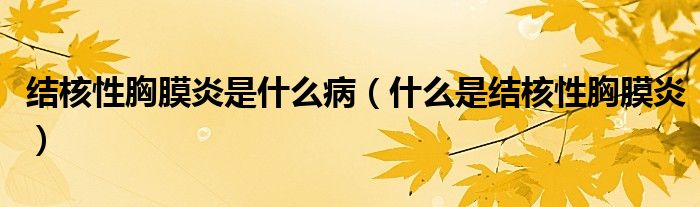 结核性胸膜炎是什么病（什么是结核性胸膜炎）